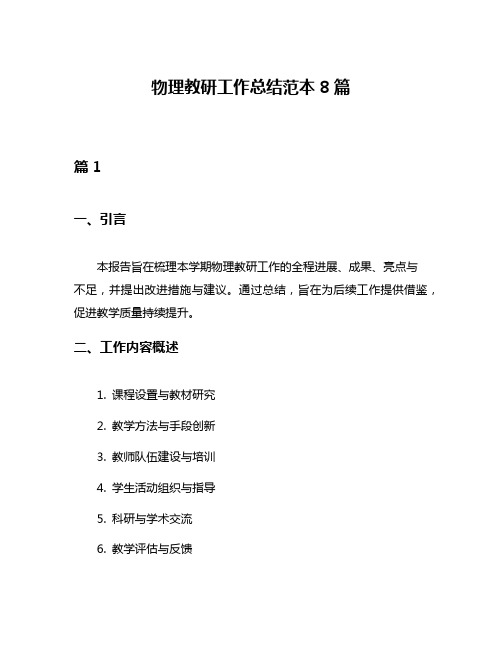 物理教研工作总结范本 8 篇

篇 1

一、引言

本报告旨在梳理本学期物理教研工作的全程进展、成果、亮点与不足，并提出改进措施与建议。通过总结，旨在为后续工作提供借鉴，促进教学质量持续提升。

二、工作内容概述

1. 课程设置与教材研究
2. 教学方法与手段创新
3. 教师队伍建设与培训
4. 学生活动组织与指导
5. 科研与学术交流
6. 教学评估与反馈